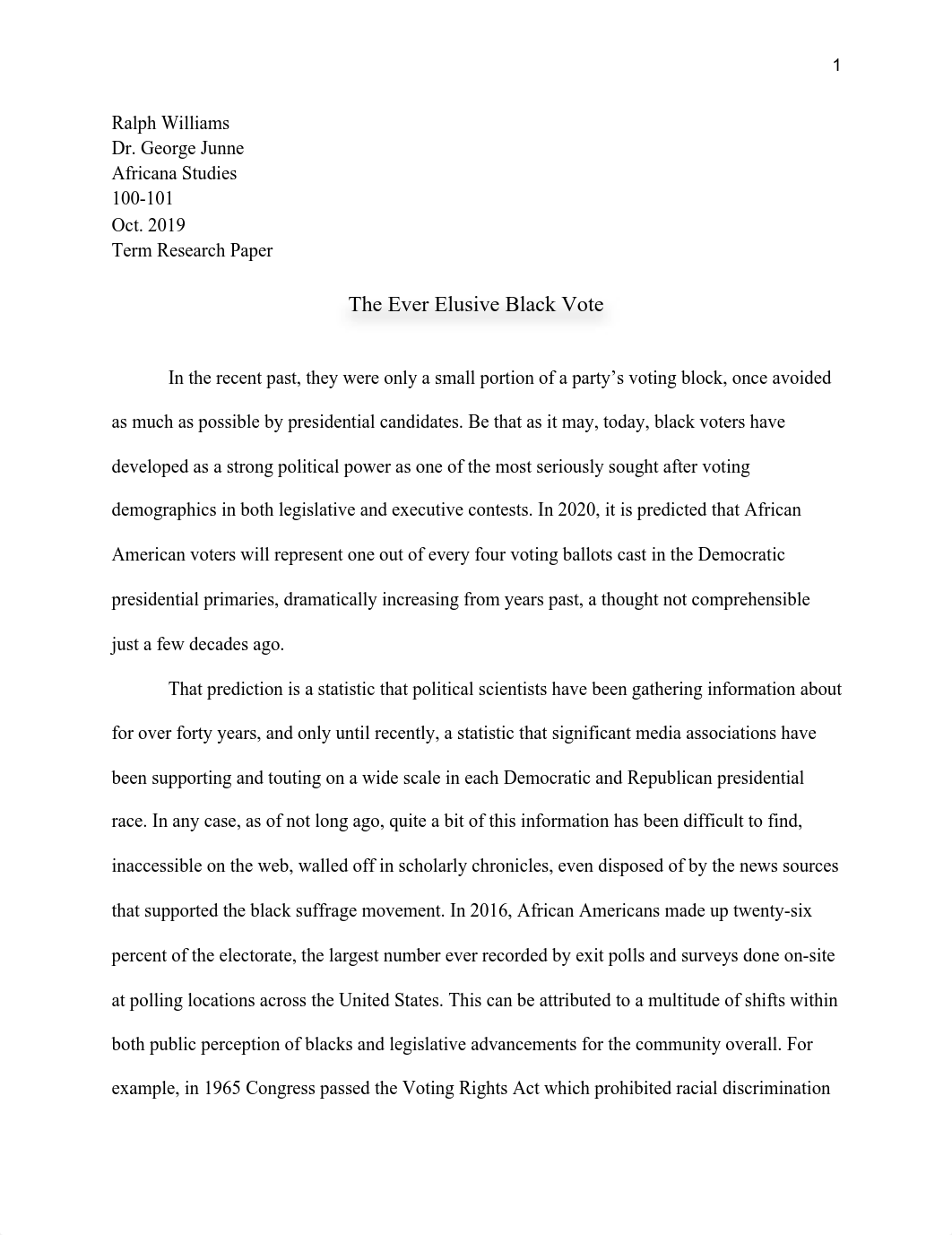 1

Ralph Williams
Dr. George Junne
Africana Studies
100-101
Oct. 2019
Term Research Paper

The Ever Elusive Black Vote

In the recent past, they were only a small portion of a party's voting block, once avoided as much as possible by presidential candidates. Be that as it may, today, black voters have developed as a strong political power as one of the most seriously sought after voting demographics in both legislative and executive contests. In 2020, it is predicted that African American voters will represent one out of every four voting ballots cast in the Democratic presidential primaries, dramatically increasing from years past, a thought not comprehensible just a few decades ago.

That prediction is a statistic that political scientists have been gathering information about for over forty years, and only until recently, a statistic that significant media associations have been supporting and touting on a wide scale in each Democratic and Republican presidential race. In any case, as of not long ago, quite a bit of this information has been difficult to find, inaccessible on the web, walled off in scholarly chronicles, even disposed of by the news sources that supported the black suffrage movement. In 2016, African Americans made up twenty-six percent of the electorate, the largest number ever recorded by exit polls and surveys done on-site at polling locations across the United States. This can be attributed to a multitude of shifts within both public perception of blacks and legislative advancements for the community overall. For example, in 1965 Congress passed the Voting Rights Act which prohibited racial discrimination